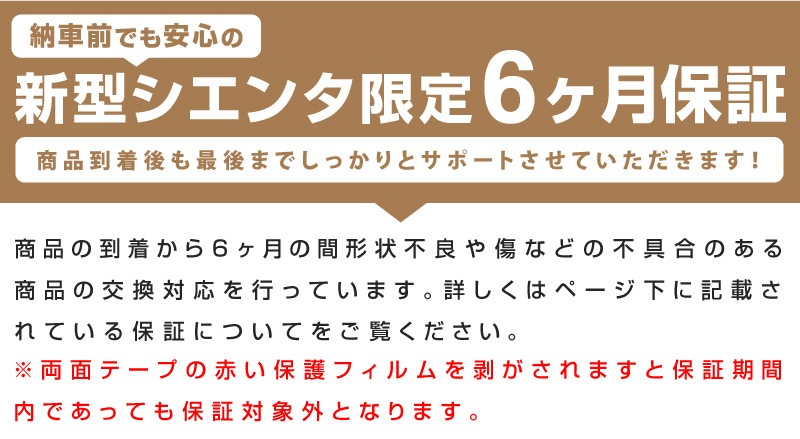 納車前でも安心の

新型シエンタ限定6ヶ月保証

商品到着後も最後までしっかりとサポートさせていただきます!

商品の到着から6ヶ月の間形状不良や傷などの不具合のある商品の交換対応を行っています。詳しくはページ下に記載されている保証についてをご覧ください。

※両面テープの赤い保護フィルムを剥がされますと保証期間内であっても保証対象外となります。